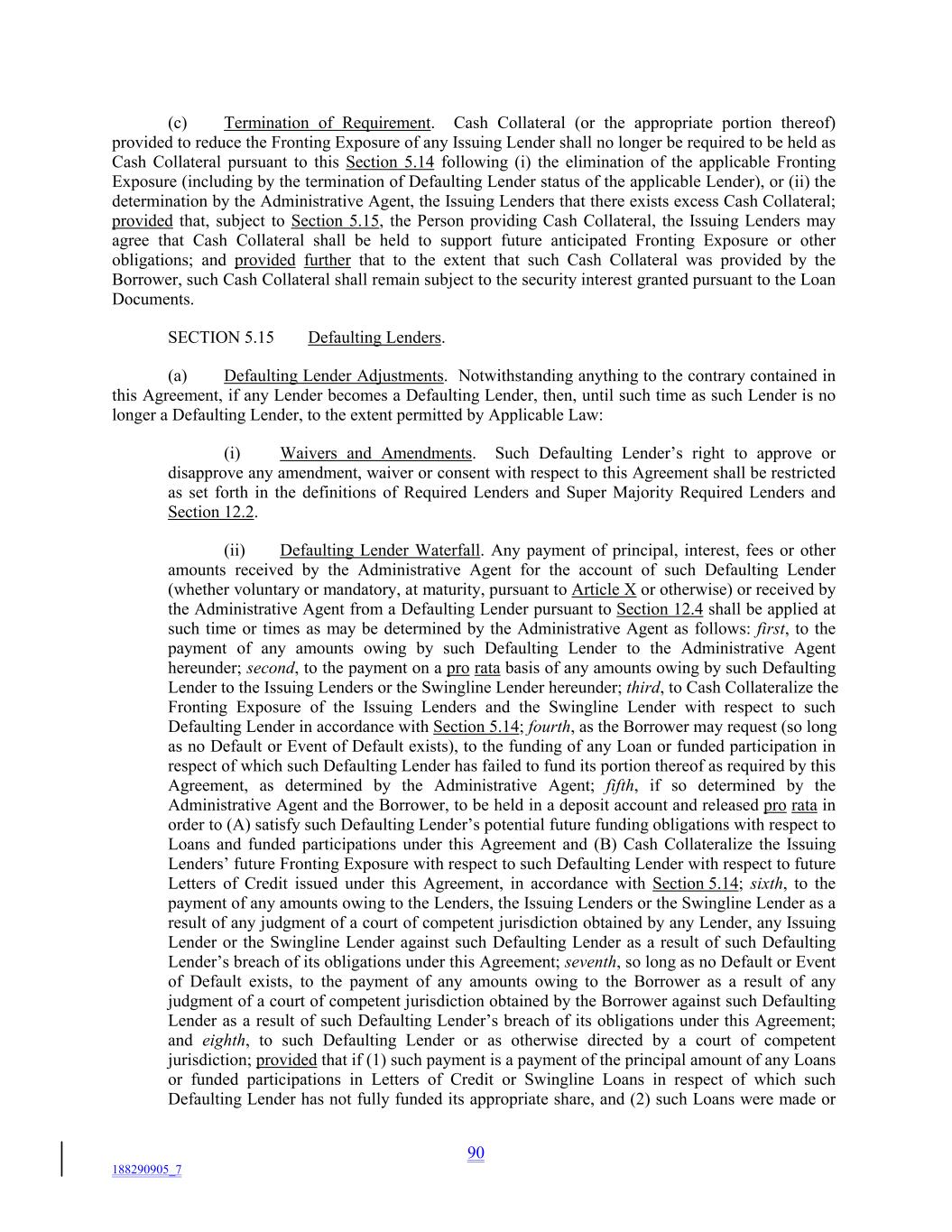 (c) Termination of Requirement. Cash Collateral (or the appropriate portion thereof) provided to reduce the Fronting Exposure of any Issuing Lender shall no longer be required to be held as Cash Collateral pursuant to this Section 5.14 following (i) the elimination of the applicable Fronting Exposure (including by the termination of Defaulting Lender status of the applicable Lender), or (ii) the determination by the Administrative Agent, the Issuing Lenders that there exists excess Cash Collateral; provided that, subject to Section 5.15, the Person providing Cash Collateral, the Issuing Lenders may agree that Cash Collateral shall be held to support future anticipated Fronting Exposure or other obligations; and provided further that to the extent that such Cash Collateral was provided by the Borrower, such Cash Collateral shall remain subject to the security interest granted pursuant to the Loan Documents.

SECTION 5.15 Defaulting Lenders.

(a) Defaulting Lender Adjustments. Notwithstanding anything to the contrary contained in this Agreement, if any Lender becomes a Defaulting Lender, then, until such time as such Lender is no longer a Defaulting Lender, to the extent permitted by Applicable Law:

(i) Waivers and Amendments. Such Defaulting Lender's right to approve or disapprove any amendment, waiver or consent with respect to this Agreement shall be restricted as set forth in the definitions of Required Lenders and Super Majority Required Lenders and Section 12.2.

(ii) Defaulting Lender Waterfall. Any payment of principal, interest, fees or other amounts received by the Administrative Agent for the account of such Defaulting Lender (whether voluntary or mandatory, at maturity, pursuant to Article X or otherwise) or received by the Administrative Agent from a Defaulting Lender pursuant to Section 12.4 shall be applied at such time or times as may be determined by the Administrative Agent as follows: first, to the payment of any amounts owing by such Defaulting Lender to the Administrative Agent hereunder; second, to the payment on a pro rata basis of any amounts owing by such Defaulting Lender to the Issuing Lenders or the Swingline Lender hereunder; third, to Cash Collateralize the Fronting Exposure of the Issuing Lenders and the Swingline Lender with respect to such Defaulting Lender in accordance with Section 5.14; fourth, as the Borrower may request (so long as no Default or Event of Default exists), to the funding of any Loan or funded participation in respect of which such Defaulting Lender has failed to fund its portion thereof as required by this Agreement, as determined by the Administrative Agent; fifth, if so determined by the Administrative Agent and the Borrower, to be held in a deposit account and released pro rata in order to (A) satisfy such Defaulting Lender's potential future funding obligations with respect to Loans and funded participations under this Agreement and (B) Cash Collateralize the Issuing Lenders' future Fronting Exposure with respect to such Defaulting Lender with respect to future Letters of Credit issued under this Agreement, in accordance with Section 5.14; sixth, to the payment of any amounts owing to the Lenders, the Issuing Lenders or the Swingline Lender as a result of any judgment of a court of competent jurisdiction obtained by any Lender, any Issuing Lender or the Swingline Lender against such Defaulting Lender as a result of such Defaulting Lender's breach of its obligations under this Agreement; seventh, so long as no Default or Event of Default exists, to the payment of any amounts owing to the Borrower as a result of any judgment of a court of competent jurisdiction obtained by the Borrower against such Defaulting Lender as a result of such Defaulting Lender's breach of its obligations under this Agreement; and eighth, to such Defaulting Lender or as otherwise directed by a court of competent jurisdiction; provided that if (1) such payment is a payment of the principal amount of any Loans or funded participations in Letters of Credit or Swingline Loans in respect of which such Defaulting Lender has not fully funded its appropriate share, and (2) such Loans were made or

90

188290905_7